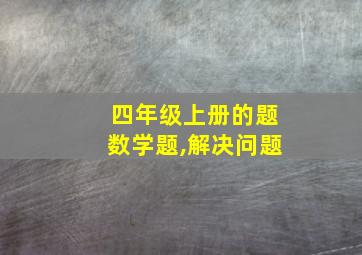 四年级上册的题
数学题,解决问题